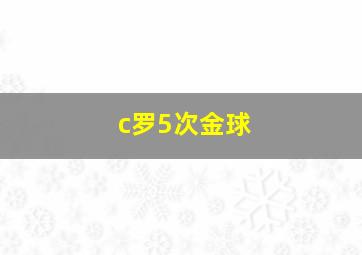 c罗5次金球